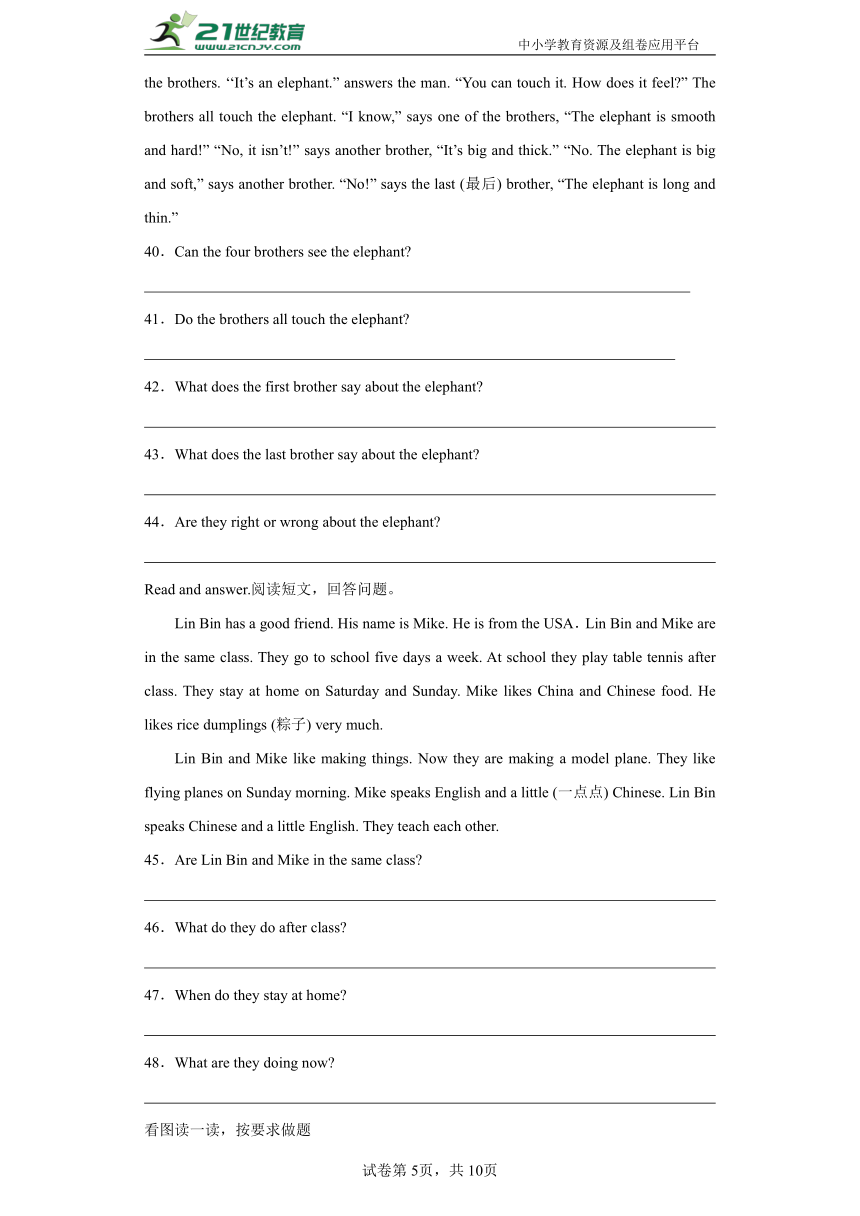 21世纪教育
www.21cnjy.com
中小学教育资源及组卷应用平台

the brothers. ‘‘It’s an elephant.” answers the man. “You can touch it. How does it feel?” The brothers all touch the elephant. “I know,” says one of the brothers, “The elephant is smooth and hard!” “No, it isn’t!” says another brother, “It’s big and thick.” “No. The elephant is big and soft,” says another brother. “No!” says the last (最后) brother, “The elephant is long and thin.”

40．Can the four brothers see the elephant?

41．Do the brothers all touch the elephant?

42．What does the first brother say about the elephant?

43．What does the last brother say about the elephant?

44．Are they right or wrong about the elephant?

Read and answer.阅读短文，回答问题。

Lin Bin has a good friend. His name is Mike. He is from the USA．Lin Bin and Mike are in the same class. They go to school five days a week. At school they play table tennis after class. They stay at home on Saturday and Sunday. Mike likes China and Chinese food. He likes rice dumplings (粽子) very much.

Lin Bin and Mike like making things. Now they are making a model plane. They like flying planes on Sunday morning. Mike speaks English and a little (一点点) Chinese. Lin Bin speaks Chinese and a little English. They teach each other.

45．Are Lin Bin and Mike in the same class?

46．What do they do after class?

47．When do they stay at home?

48．What are they doing now?

看图读一读，按要求做题

试卷第 5页，共 10页